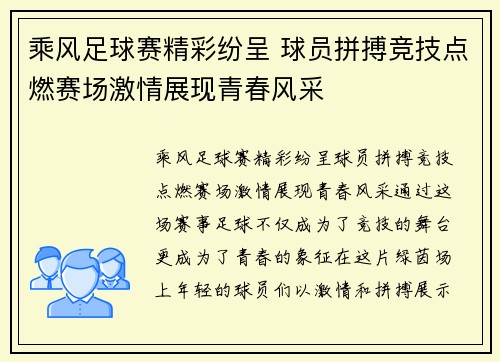 乘风足球赛精彩纷呈 球员拼搏竞技点燃赛场激情展现青春风采

乘风足球赛精彩纷呈球员拼搏竞技点燃赛场激情展现青春风采通过这场赛事足球不仅成为了竞技的舞台更成为了青春的象征在这片绿茵场上年轻的球员们以激情和拼搏展示